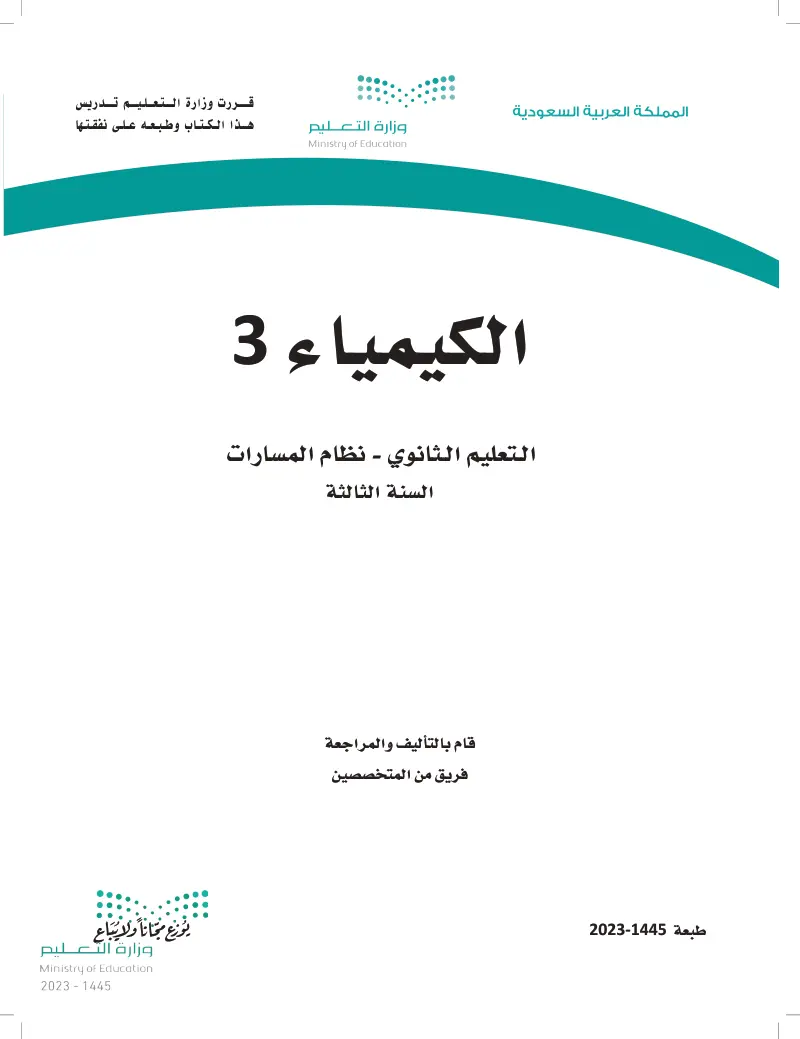 المملكة العربية السعودية

وزارة التعليم
Ministry of Education

قررت وزارة التعليم تدريس
هذا الكتاب وطبعه على نفقتها

الكيمياء 3

التعليم الثانوي - نظام المسارات
السنة الثالثة

قام بالتأليف والمراجعة
فريق من المتخصصين

طبعة 1445-2023

يوزع مجاناً ولا يباع
وزارة التعليم
Ministry of Education
2023 - 1445